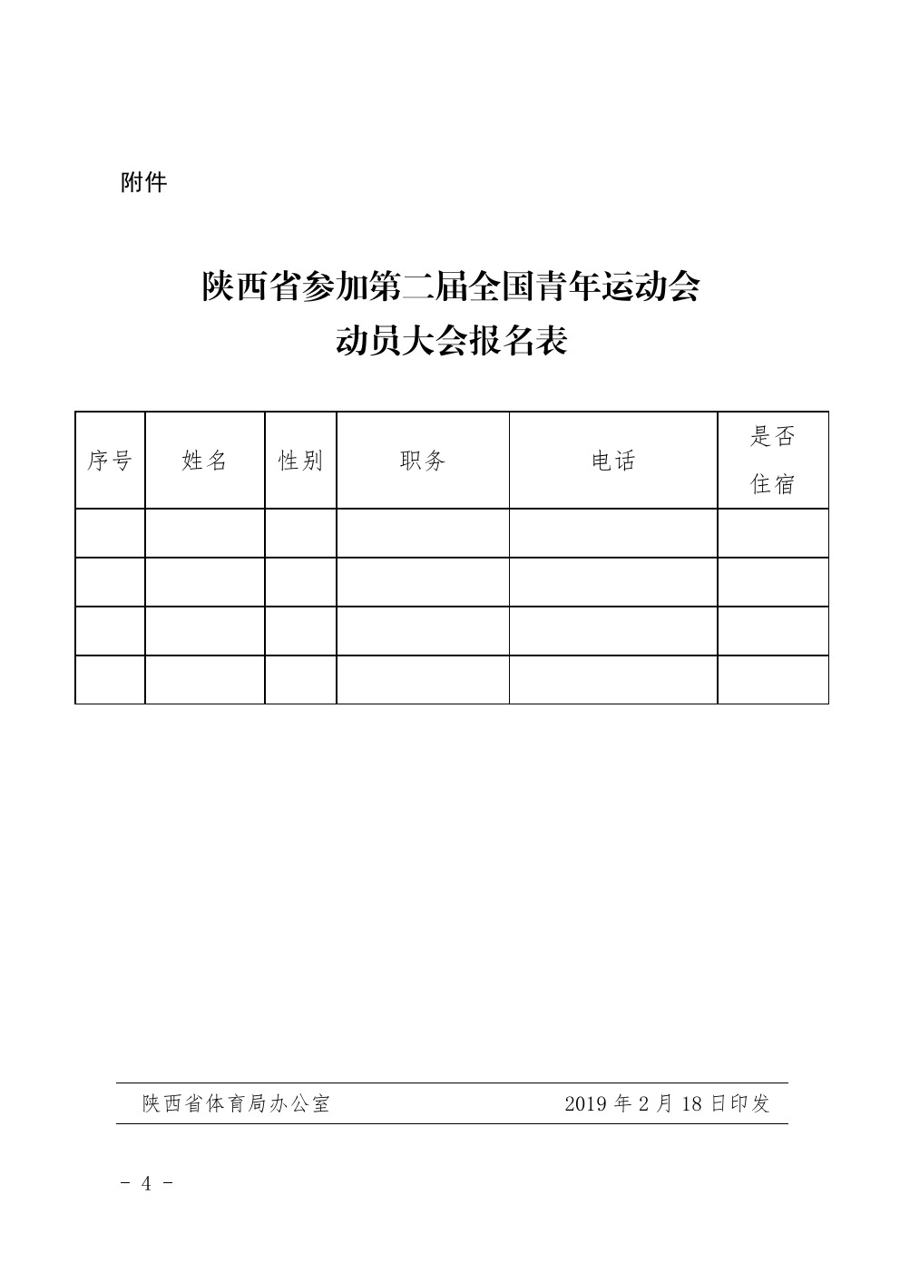 附件

陕西省参加第二届全国青年运动会
动员大会报名表

| 序号 | 姓名 | 性别 | 职务 | 电话 | 是否住宿 |
|---|---|---|---|---|---|
| | | | | | |
| | | | | | |
| | | | | | |
| | | | | | |

陕西省体育局办公室　　2019 年 2 月 18 日印发

- 4 -